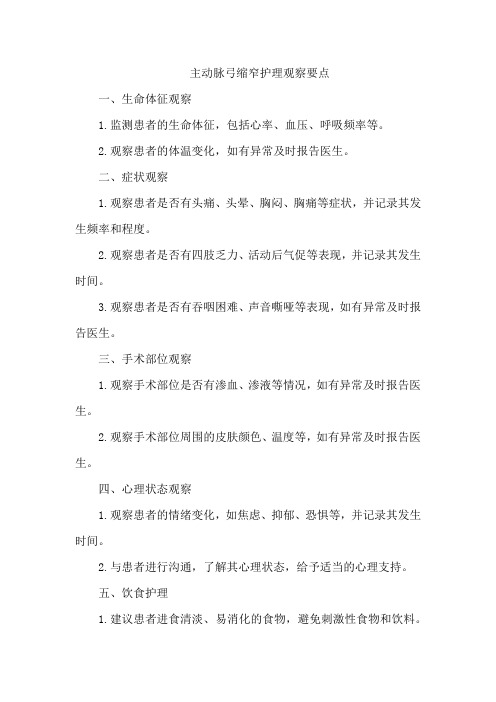 主动脉弓缩窄护理观察要点

一、生命体征观察

1.监测患者的生命体征，包括心率、血压、呼吸频率等。

2.观察患者的体温变化，如有异常及时报告医生。

二、症状观察

1.观察患者是否有头痛、头晕、胸闷、胸痛等症状，并记录其发生频率和程度。

2.观察患者是否有四肢乏力、活动后气促等表现，并记录其发生时间。

3.观察患者是否有吞咽困难、声音嘶哑等表现，如有异常及时报告医生。

三、手术部位观察

1.观察手术部位是否有渗血、渗液等情况，如有异常及时报告医生。

2.观察手术部位周围的皮肤颜色、温度等，如有异常及时报告医生。

四、心理状态观察

1.观察患者的情绪变化，如焦虑、抑郁、恐惧等，并记录其发生时间。

2.与患者进行沟通，了解其心理状态，给予适当的心理支持。

五、饮食护理

1.建议患者进食清淡、易消化的食物，避免刺激性食物和饮料。